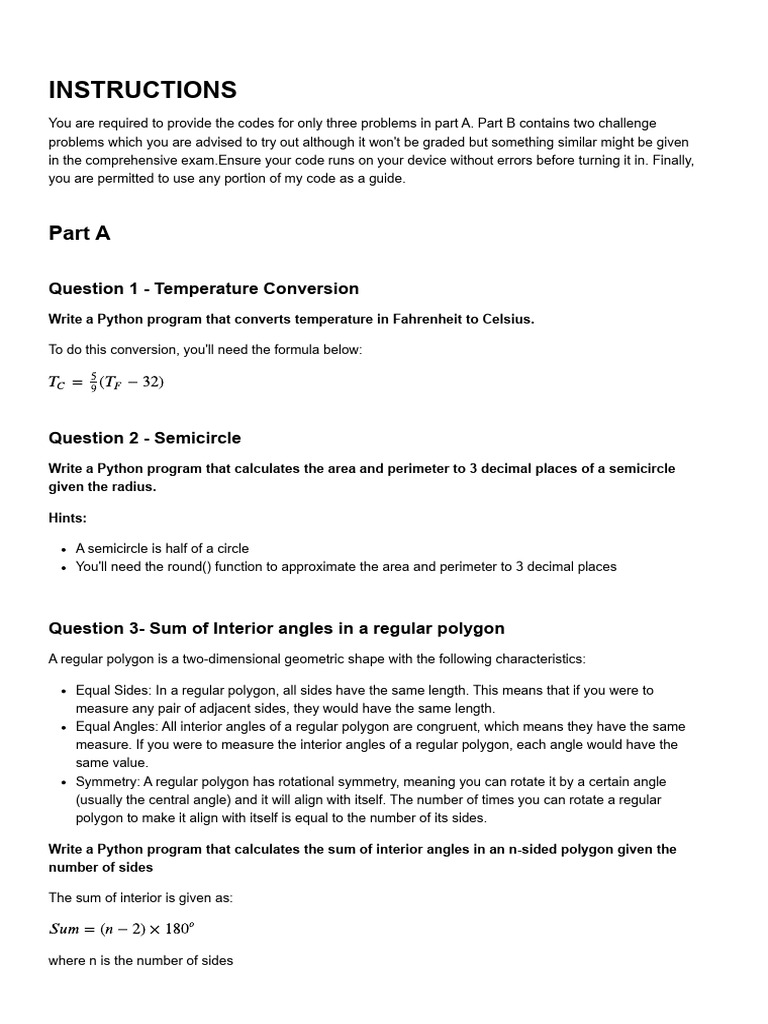 INSTRUCTIONS

You are required to provide the codes for only three problems in part A. Part B contains two challenge problems which you are advised to try out although it won't be graded but something similar might be given in the comprehensive exam.Ensure your code runs on your device without errors before turning it in. Finally, you are permitted to use any portion of my code as a guide.

Part A

Question 1 - Temperature Conversion

Write a Python program that converts temperature in Fahrenheit to Celsius.

To do this conversion, you'll need the formula below:

$T_C = \frac{5}{9}(T_F - 32)$

Question 2 - Semicircle

Write a Python program that calculates the area and perimeter to 3 decimal places of a semicircle given the radius.

Hints:

- A semicircle is half of a circle
- You'll need the round() function to approximate the area and perimeter to 3 decimal places

Question 3- Sum of Interior angles in a regular polygon

A regular polygon is a two-dimensional geometric shape with the following characteristics:

- Equal Sides: In a regular polygon, all sides have the same length. This means that if you were to measure any pair of adjacent sides, they would have the same length.
- Equal Angles: All interior angles of a regular polygon are congruent, which means they have the same measure. If you were to measure the interior angles of a regular polygon, each angle would have the same value.
- Symmetry: A regular polygon has rotational symmetry, meaning you can rotate it by a certain angle (usually the central angle) and it will align with itself. The number of times you can rotate a regular polygon to make it align with itself is equal to the number of its sides.

Write a Python program that calculates the sum of interior angles in an n-sided polygon given the number of sides

The sum of interior is given as:

$Sum = (n - 2) \times 180^o$

where n is the number of sides